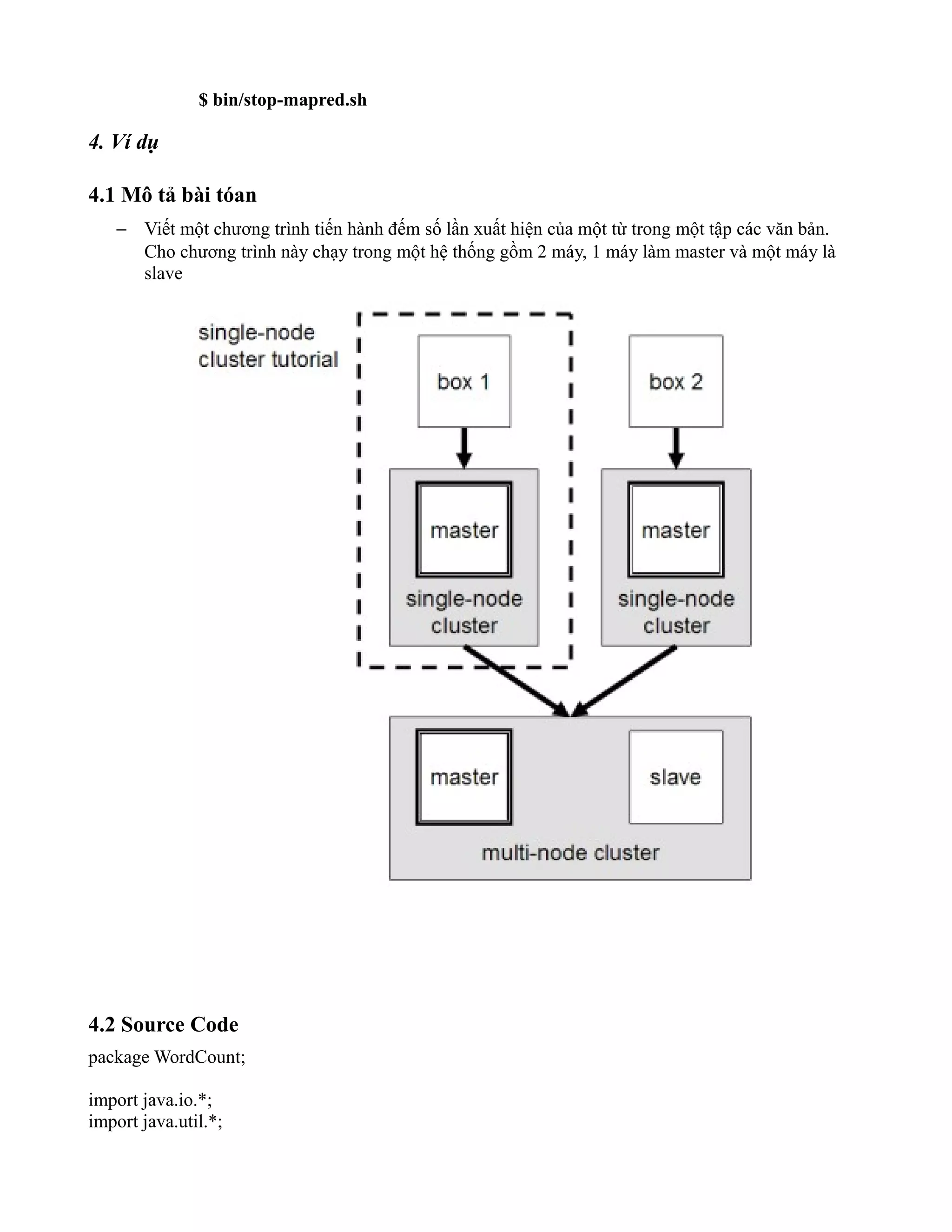 $ bin/stop-mapred.sh

4. Ví dụ

4.1 Mô tả bài tóan

– Viết một chương trình tiến hành đếm số lần xuất hiện của một từ trong một tập các văn bản. Cho chương trình này chạy trong một hệ thống gồm 2 máy, 1 máy làm master và một máy là slave

single-node cluster tutorial

box 1

box 2

master

single-node cluster

master

single-node cluster

master

slave

multi-node cluster

4.2 Source Code

package WordCount;

import java.io.*;
import java.util.*;